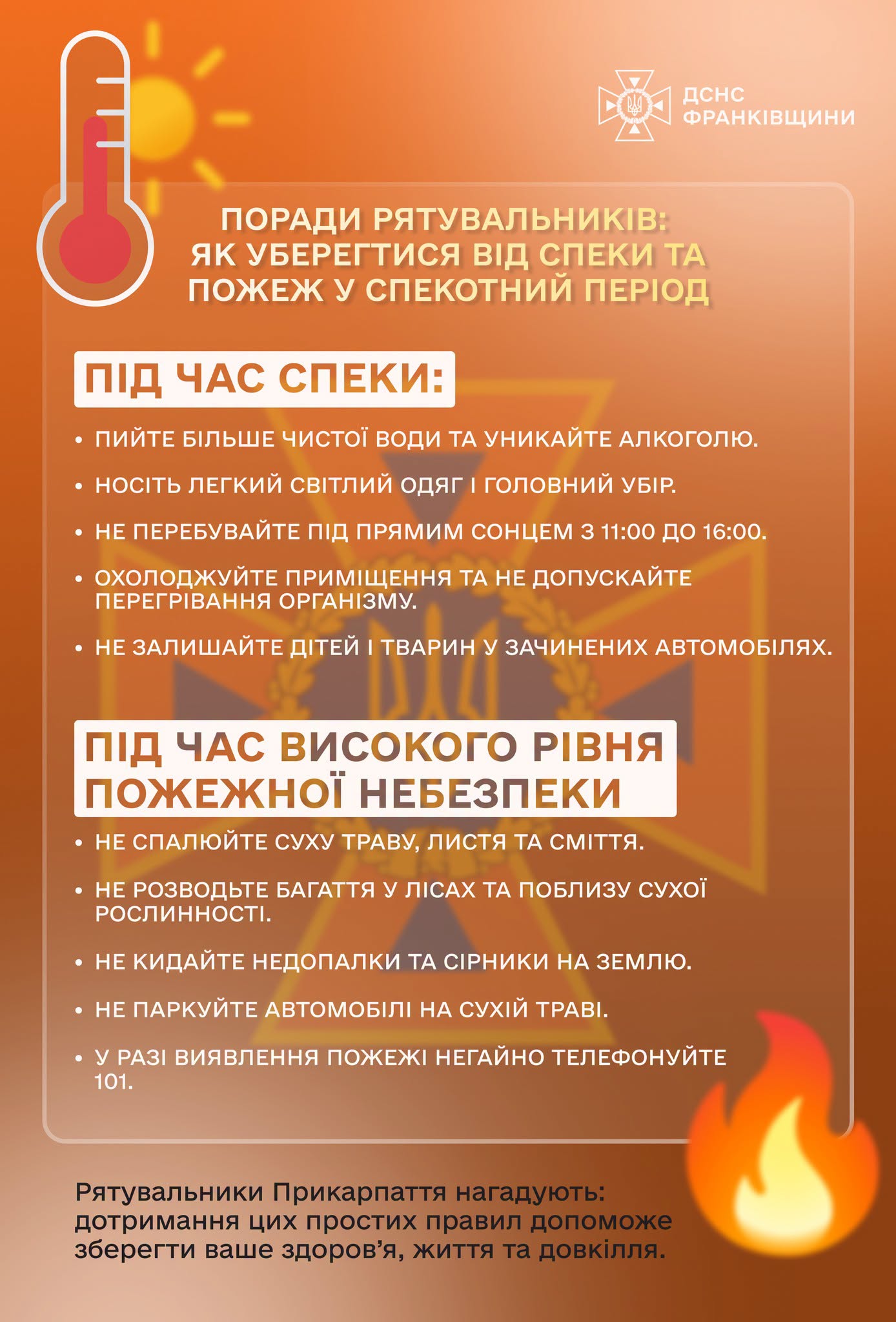 ДСНС
ФРАНКІВЩИНИ

ПОРАДИ РЯТУВАЛЬНИКІВ:
ЯК УБЕРЕГТИСЯ ВІД СПЕКИ ТА
ПОЖЕЖ У СПЕКОТНИЙ ПЕРІОД

ПІД ЧАС СПЕКИ:

• ПИЙТЕ БІЛЬШЕ ЧИСТОЇ ВОДИ ТА УНИКАЙТЕ АЛКОГОЛЮ.

• НОСІТЬ ЛЕГКИЙ СВІТЛИЙ ОДЯГ І ГОЛОВНИЙ УБІР.

• НЕ ПЕРЕБУВАЙТЕ ПІД ПРЯМИМ СОНЦЕМ З 11:00 ДО 16:00.

• ОХОЛОДЖУЙТЕ ПРИМІЩЕННЯ ТА НЕ ДОПУСКАЙТЕ ПЕРЕГРІВАННЯ ОРГАНІЗМУ.

• НЕ ЗАЛИШАЙТЕ ДІТЕЙ І ТВАРИН У ЗАЧИНЕНИХ АВТОМОБІЛЯХ.

ПІД ЧАС ВИСОКОГО РІВНЯ
ПОЖЕЖНОЇ НЕБЕЗПЕКИ

• НЕ СПАЛЮЙТЕ СУХУ ТРАВУ, ЛИСТЯ ТА СМІТТЯ.

• НЕ РОЗВОДЬТЕ БАГАТТЯ У ЛІСАХ ТА ПОБЛИЗУ СУХОЇ РОСЛИННОСТІ.

• НЕ КИДАЙТЕ НЕДОПАЛКИ ТА СІРНИКИ НА ЗЕМЛЮ.

• НЕ ПАРКУЙТЕ АВТОМОБІЛІ НА СУХІЙ ТРАВІ.

• У РАЗІ ВИЯВЛЕННЯ ПОЖЕЖІ НЕГАЙНО ТЕЛЕФОНУЙТЕ 101.

Рятувальники Прикарпаття нагадують: дотримання цих простих правил допоможе зберегти ваше здоров'я, життя та довкілля.